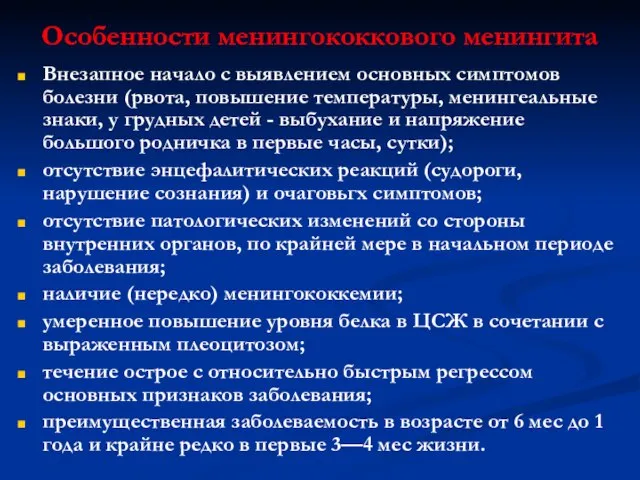 Особенности менингококкового менингита

Внезапное начало с выявлением основных симптомов болезни (рвота, повышение температуры, менингеальные знаки, у грудных детей - выбухание и напряжение большого родничка в первые часы, сутки);

отсутствие энцефалитических реакций (судороги, нарушение сознания) и очаговьгх симптомов;

отсутствие патологических изменений со стороны внутренних органов, по крайней мере в начальном периоде заболевания;

наличие (нередко) менингококкемии;

умеренное повышение уровня белка в ЦСЖ в сочетании с выраженным плеоцитозом;

течение острое с относительно быстрым регрессом основных признаков заболевания;

преимущественная заболеваемость в возрасте от 6 мес до 1 года и крайне редко в первые 3—4 мес жизни.